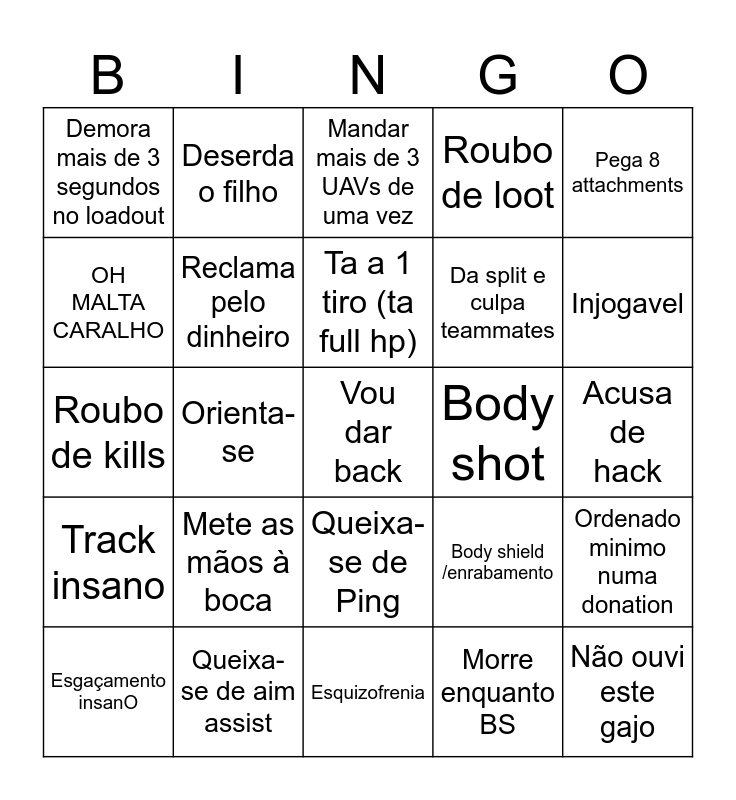 | B | I | N | G | O |
|---|---|---|---|---|
| Demora mais de 3 segundos no loadout | Deserda o filho | Mandar mais de 3 UAVs de uma vez | Roubo de loot | Pega 8 attachments |
| OH MALTA CARALHO | Reclama pelo dinheiro | Ta a 1 tiro (ta full hp) | Da split e culpa teammates | Injogavel |
| Roubo de kills | Orienta-se | Vou dar back | Body shot | Acusa de hack |
| Track insano | Mete as mãos à boca | Queixa-se de Ping | Body shield /enrabamento | Ordenado minimo numa donation |
| Esgaçamento insanO | Queixa-se de aim assist | Esquizofrenia | Morre enquanto BS | Não ouvi este gajo |